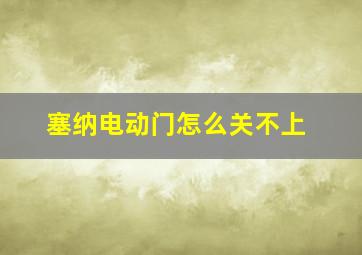 塞纳电动门怎么关不上